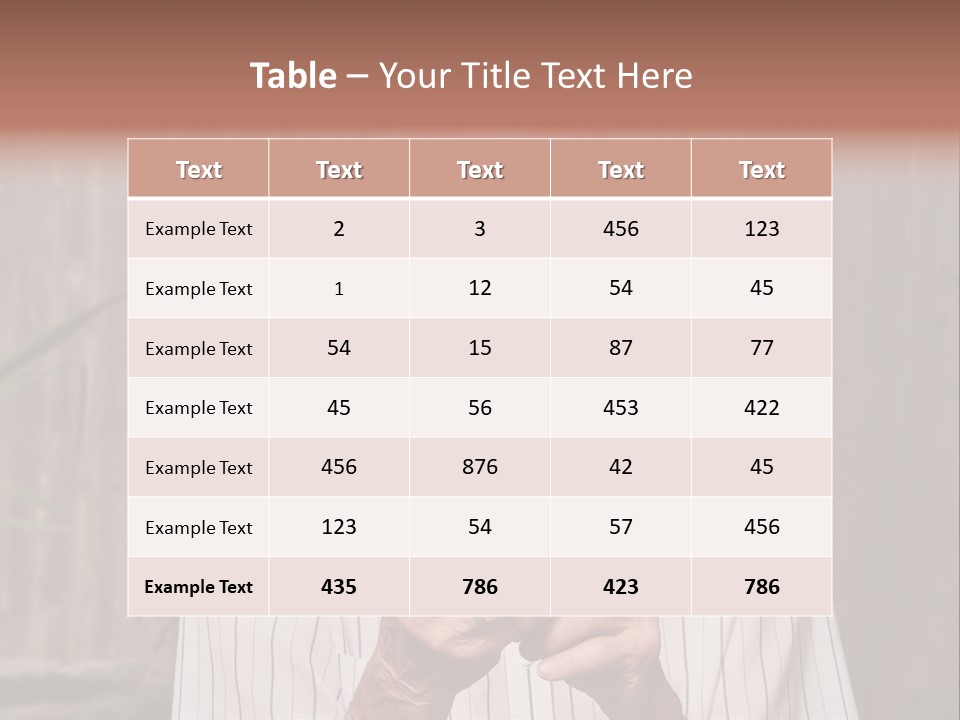 Table – Your Title Text Here

| Text | Text | Text | Text | Text |
|---|---|---|---|---|
| Example Text | 2 | 3 | 456 | 123 |
| Example Text | 1 | 12 | 54 | 45 |
| Example Text | 54 | 15 | 87 | 77 |
| Example Text | 45 | 56 | 453 | 422 |
| Example Text | 456 | 876 | 42 | 45 |
| Example Text | 123 | 54 | 57 | 456 |
| Example Text | 435 | 786 | 423 | 786 |